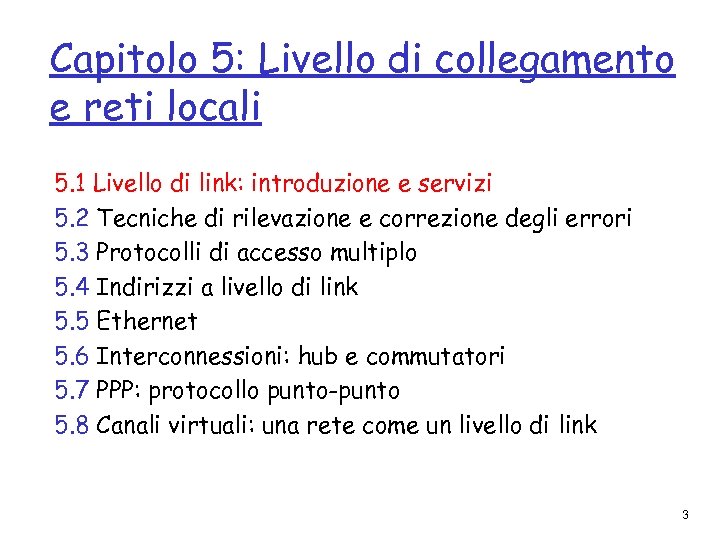 Capitolo 5: Livello di collegamento e reti locali

5.1 Livello di link: introduzione e servizi
5.2 Tecniche di rilevazione e correzione degli errori
5.3 Protocolli di accesso multiplo
5.4 Indirizzi a livello di link
5.5 Ethernet
5.6 Interconnessioni: hub e commutatori
5.7 PPP: protocollo punto-punto
5.8 Canali virtuali: una rete come un livello di link

3